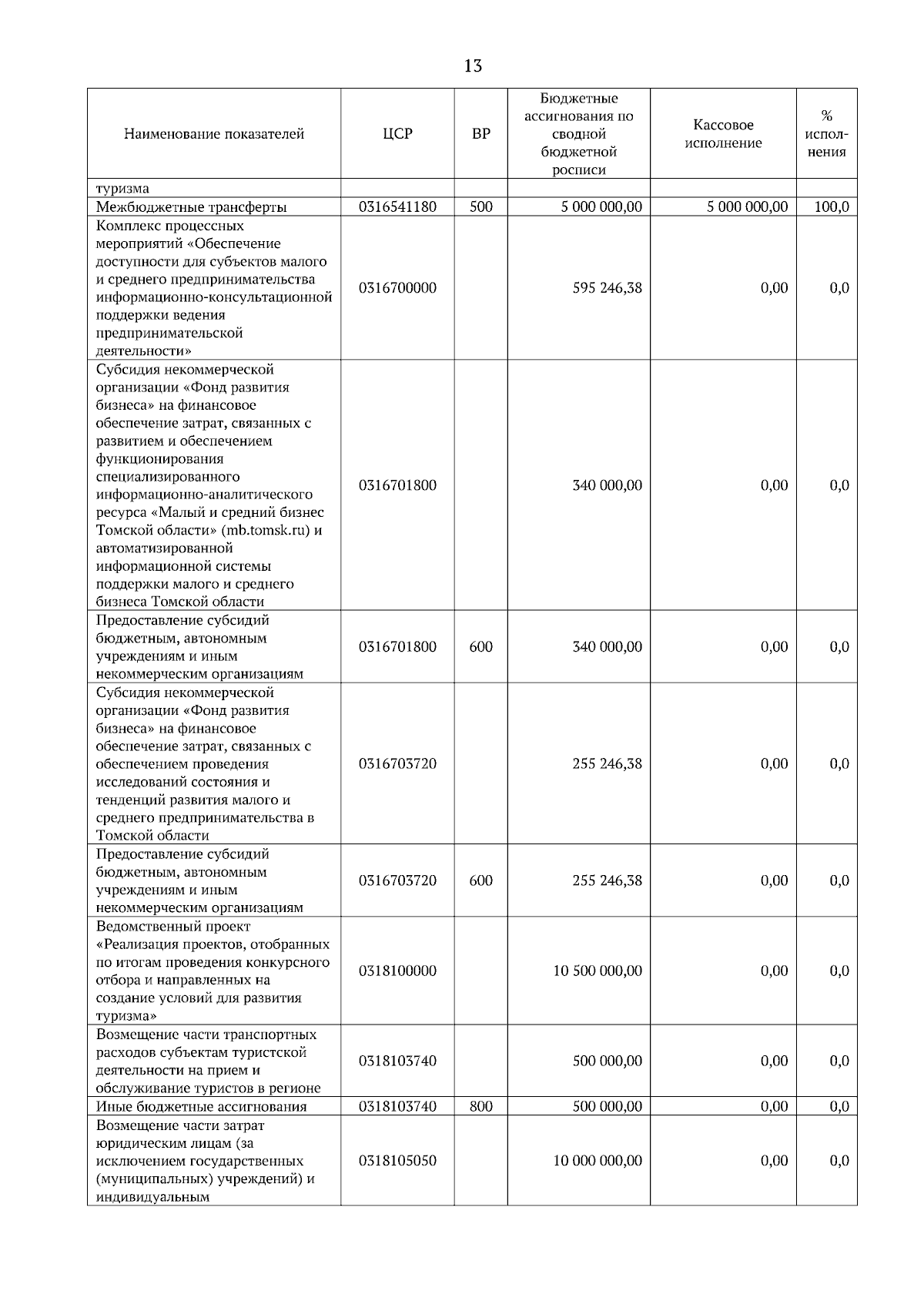 13

| Наименование показателей | ЦСР | ВР | Бюджетные ассигнования по сводной бюджетной росписи | Кассовое исполнение | % исполнения |
|---|---|---|---|---|---|
| туризма | | | | | |
| Межбюджетные трансферты | 0316541180 | 500 | 5 000 000,00 | 5 000 000,00 | 100,0 |
| Комплекс процессных мероприятий «Обеспечение доступности для субъектов малого и среднего предпринимательства информационно-консультационной поддержки ведения предпринимательской деятельности» | 0316700000 | | 595 246,38 | 0,00 | 0,0 |
| Субсидия некоммерческой организации «Фонд развития бизнеса» на финансовое обеспечение затрат, связанных с развитием и обеспечением функционирования специализированного информационно-аналитического ресурса «Малый и средний бизнес Томской области» (mb.tomsk.ru) и автоматизированной информационной системы поддержки малого и среднего бизнеса Томской области | 0316701800 | | 340 000,00 | 0,00 | 0,0 |
| Предоставление субсидий бюджетным, автономным учреждениям и иным некоммерческим организациям | 0316701800 | 600 | 340 000,00 | 0,00 | 0,0 |
| Субсидия некоммерческой организации «Фонд развития бизнеса» на финансовое обеспечение затрат, связанных с обеспечением проведения исследований состояния и тенденций развития малого и среднего предпринимательства в Томской области | 0316703720 | | 255 246,38 | 0,00 | 0,0 |
| Предоставление субсидий бюджетным, автономным учреждениям и иным некоммерческим организациям | 0316703720 | 600 | 255 246,38 | 0,00 | 0,0 |
| Ведомственный проект «Реализация проектов, отобранных по итогам проведения конкурсного отбора и направленных на создание условий для развития туризма» | 0318100000 | | 10 500 000,00 | 0,00 | 0,0 |
| Возмещение части транспортных расходов субъектам туристской деятельности на прием и обслуживание туристов в регионе | 0318103740 | | 500 000,00 | 0,00 | 0,0 |
| Иные бюджетные ассигнования | 0318103740 | 800 | 500 000,00 | 0,00 | 0,0 |
| Возмещение части затрат юридическим лицам (за исключением государственных (муниципальных) учреждений) и индивидуальным | 0318105050 | | 10 000 000,00 | 0,00 | 0,0 |